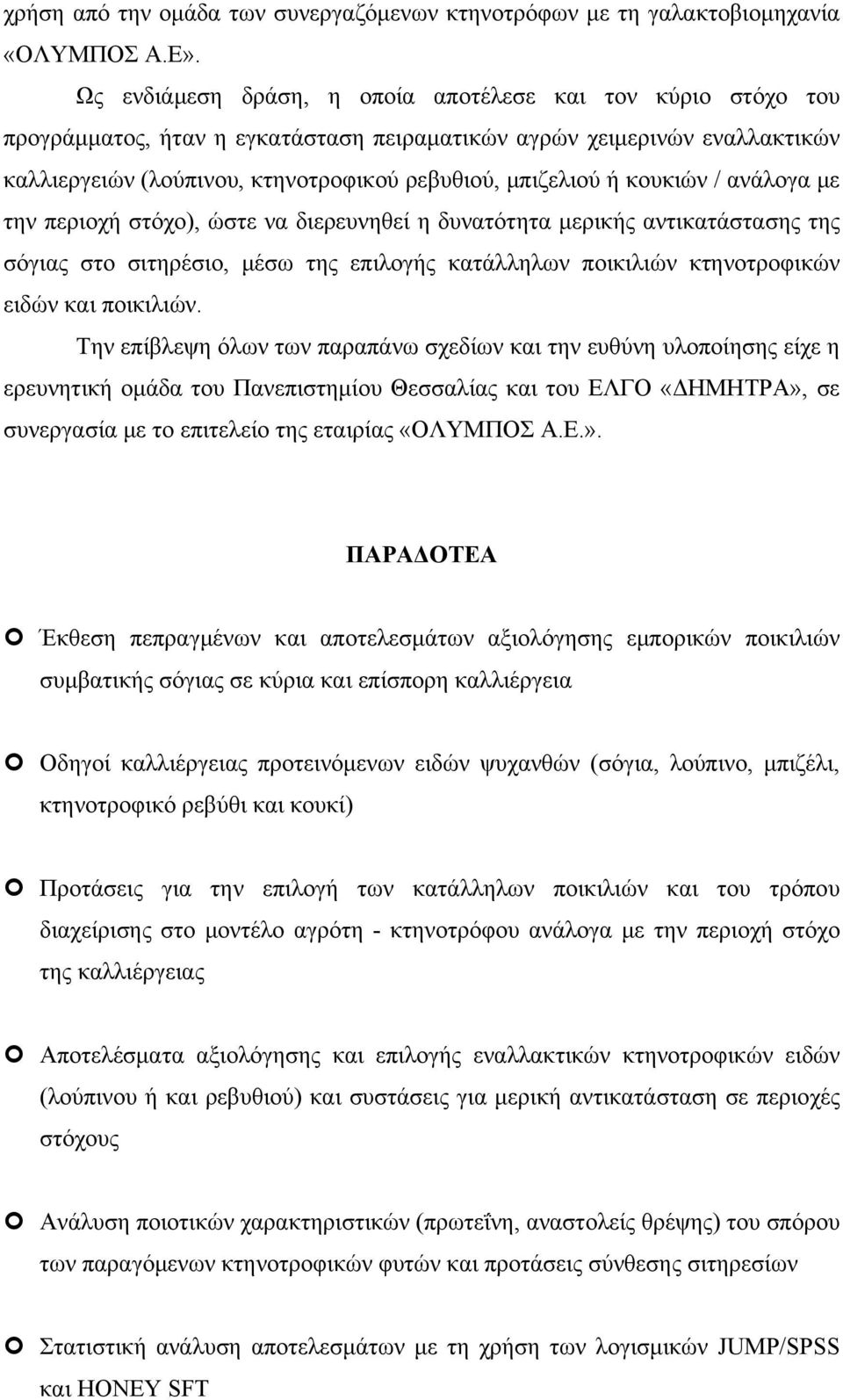 χρήση από την ομάδα των συνεργαζόμενων κτηνοτρόφων με τη γαλακτοβιομηχανία «ΟΛΥΜΠΟΣ Α.Ε».

Ως ενδιάμεση δράση, η οποία αποτέλεσε και τον κύριο στόχο του προγράμματος, ήταν η εγκατάσταση πειραματικών αγρών χειμερινών εναλλακτικών καλλιεργειών (λούπινου, κτηνοτροφικού ρεβυθιού, μπιζελιού ή κουκιών / ανάλογα με την περιοχή στόχο), ώστε να διερευνηθεί η δυνατότητα μερικής αντικατάστασης της σόγιας στο σιτηρέσιο, μέσω της επιλογής κατάλληλων ποικιλιών κτηνοτροφικών ειδών και ποικιλιών.

Την επίβλεψη όλων των παραπάνω σχεδίων και την ευθύνη υλοποίησης είχε η ερευνητική ομάδα του Πανεπιστημίου Θεσσαλίας και του ΕΛΓΟ «ΔΗΜΗΤΡΑ», σε συνεργασία με το επιτελείο της εταιρίας «ΟΛΥΜΠΟΣ Α.Ε.».

ΠΑΡΑΔΟΤΕΑ

Έκθεση πεπραγμένων και αποτελεσμάτων αξιολόγησης εμπορικών ποικιλιών συμβατικής σόγιας σε κύρια και επίσπορη καλλιέργεια

Οδηγοί καλλιέργειας προτεινόμενων ειδών ψυχανθών (σόγια, λούπινο, μπιζέλι, κτηνοτροφικό ρεβύθι και κουκί)

Προτάσεις για την επιλογή των κατάλληλων ποικιλιών και του τρόπου διαχείρισης στο μοντέλο αγρότη - κτηνοτρόφου ανάλογα με την περιοχή στόχο της καλλιέργειας

Αποτελέσματα αξιολόγησης και επιλογής εναλλακτικών κτηνοτροφικών ειδών (λούπινου ή και ρεβυθιού) και συστάσεις για μερική αντικατάσταση σε περιοχές στόχους

Ανάλυση ποιοτικών χαρακτηριστικών (πρωτεΐνη, αναστολείς θρέψης) του σπόρου των παραγόμενων κτηνοτροφικών φυτών και προτάσεις σύνθεσης σιτηρεσίων

Στατιστική ανάλυση αποτελεσμάτων με τη χρήση των λογισμικών JUMP/SPSS και HONEY SFT